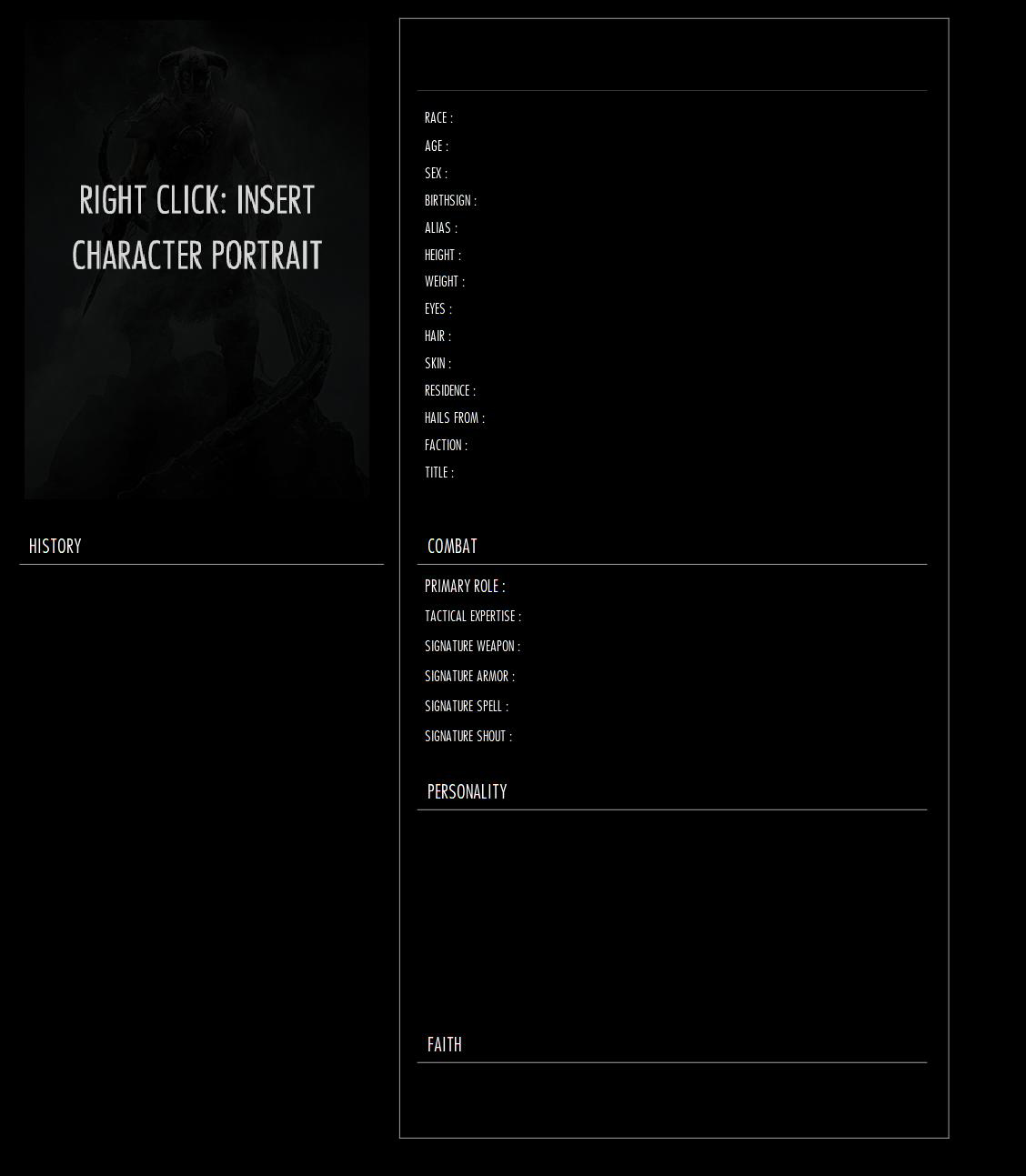 RIGHT CLICK: INSERT CHARACTER PORTRAIT

HISTORY

RACE :
AGE :
SEX :
BIRTHSIGN :
ALIAS :
HEIGHT :
WEIGHT :
EYES :
HAIR :
SKIN :
RESIDENCE :
HAILS FROM :
FACTION :
TITLE :

COMBAT

PRIMARY ROLE :
TACTICAL EXPERTISE :
SIGNATURE WEAPON :
SIGNATURE ARMOR :
SIGNATURE SPELL :
SIGNATURE SHOUT :

PERSONALITY

FAITH